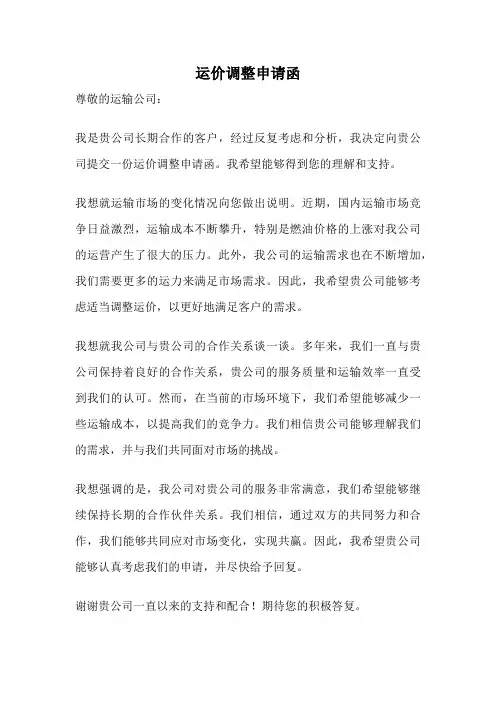 运价调整申请函

尊敬的运输公司：

我是贵公司长期合作的客户，经过反复考虑和分析，我决定向贵公司提交一份运价调整申请函。我希望能够得到您的理解和支持。

我想就运输市场的变化情况向您做出说明。近期，国内运输市场竞争日益激烈，运输成本不断攀升，特别是燃油价格的上涨对我公司的运营产生了很大的压力。此外，我公司的运输需求也在不断增加，我们需要更多的运力来满足市场需求。因此，我希望贵公司能够考虑适当调整运价，以更好地满足客户的需求。

我想就我公司与贵公司的合作关系谈一谈。多年来，我们一直与贵公司保持着良好的合作关系，贵公司的服务质量和运输效率一直受到我们的认可。然而，在当前的市场环境下，我们希望能够减少一些运输成本，以提高我们的竞争力。我们相信贵公司能够理解我们的需求，并与我们共同面对市场的挑战。

我想强调的是，我公司对贵公司的服务非常满意，我们希望能够继续保持长期的合作伙伴关系。我们相信，通过双方的共同努力和合作，我们能够共同应对市场变化，实现共赢。因此，我希望贵公司能够认真考虑我们的申请，并尽快给予回复。

谢谢贵公司一直以来的支持和配合！期待您的积极答复。